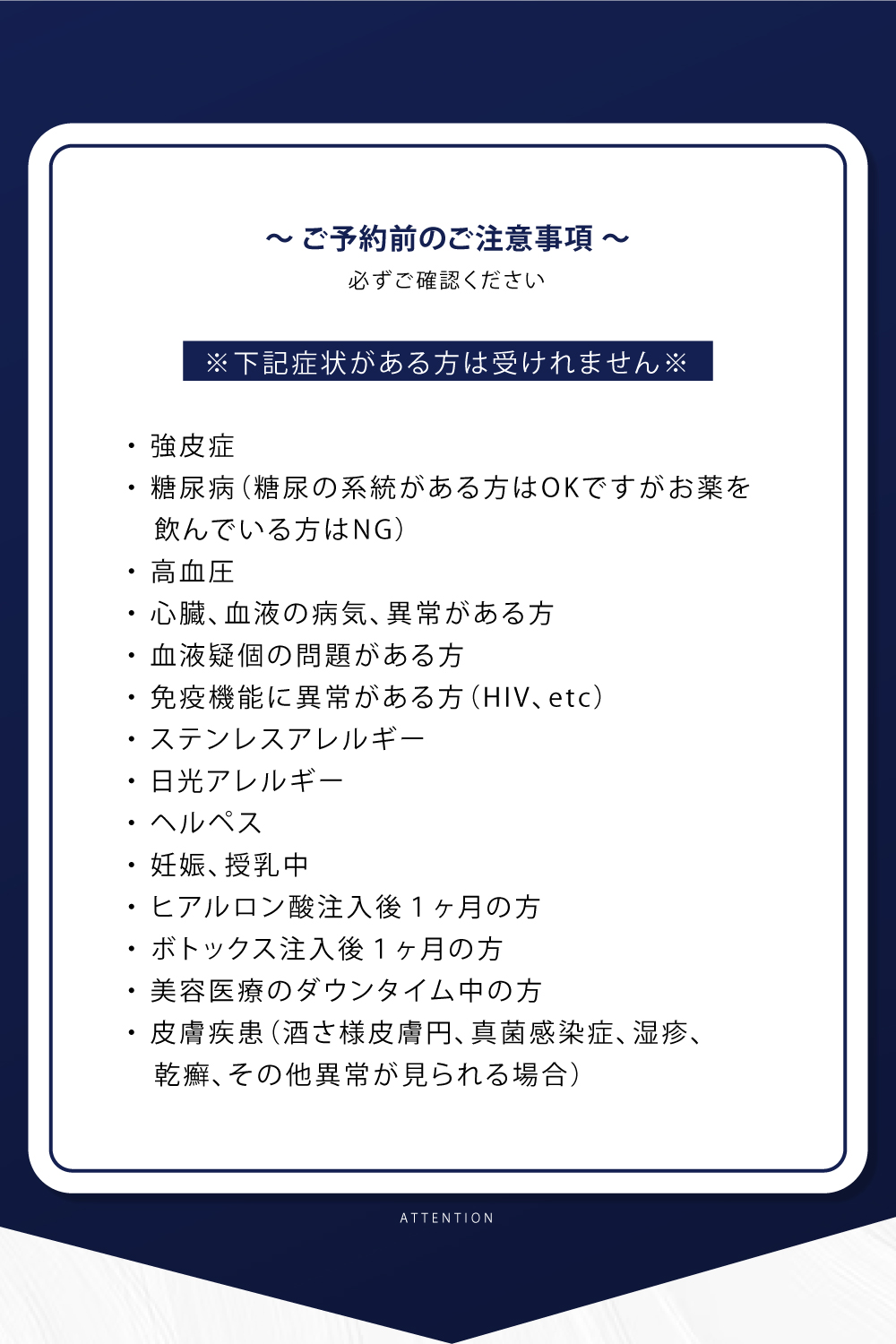 〜 ご予約前のご注意事項 〜
必ずご確認ください

※下記症状がある方は受けれません※

・強皮症
・糖尿病（糖尿の系統がある方はOKですがお薬を飲んでいる方はNG）
・高血圧
・心臓、血液の病気、異常がある方
・血液疑個の問題がある方
・免疫機能に異常がある方（HIV、etc）
・ステンレスアレルギー
・日光アレルギー
・ヘルペス
・妊娠、授乳中
・ヒアルロン酸注入後１ヶ月の方
・ボトックス注入後１ヶ月の方
・美容医療のダウンタイム中の方
・皮膚疾患（酒さ様皮膚円、真菌感染症、湿疹、乾癬、その他異常が見られる場合）

ATTENTION